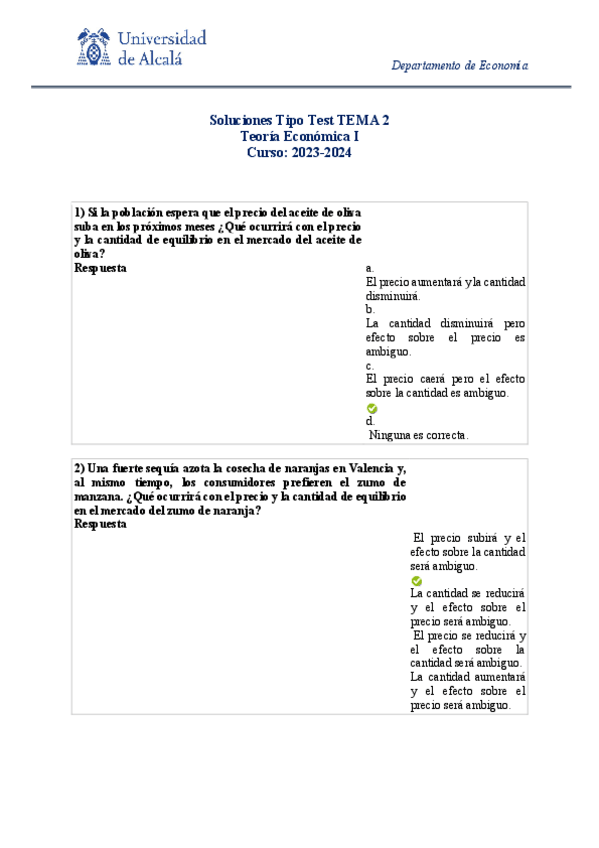 Universidad de Alcalá

Departamento de Economía

Soluciones Tipo Test TEMA 2
Teoría Económica I
Curso: 2023-2024

1) Si la población espera que el precio del aceite de oliva suba en los próximos meses ¿Qué ocurrirá con el precio y la cantidad de equilibrio en el mercado del aceite de oliva?
Respuesta

a.
El precio aumentará y la cantidad disminuirá.
b.
La cantidad disminuirá pero efecto sobre el precio es ambiguo.
c.
El precio caerá pero el efecto sobre la cantidad es ambiguo.
d.
Ninguna es correcta.

2) Una fuerte sequía azota la cosecha de naranjas en Valencia y, al mismo tiempo, los consumidores prefieren el zumo de manzana. ¿Qué ocurrirá con el precio y la cantidad de equilibrio en el mercado del zumo de naranja?
Respuesta

El precio subirá y el efecto sobre la cantidad será ambiguo.
La cantidad se reducirá y el efecto sobre el precio será ambiguo.
El precio se reducirá y el efecto sobre la cantidad será ambiguo.
La cantidad aumentará y el efecto sobre el precio será ambiguo.